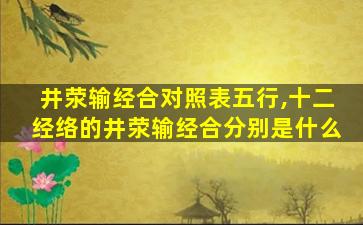 井荥输经合对照表五行,十二经络的井荥输经合分别是什么